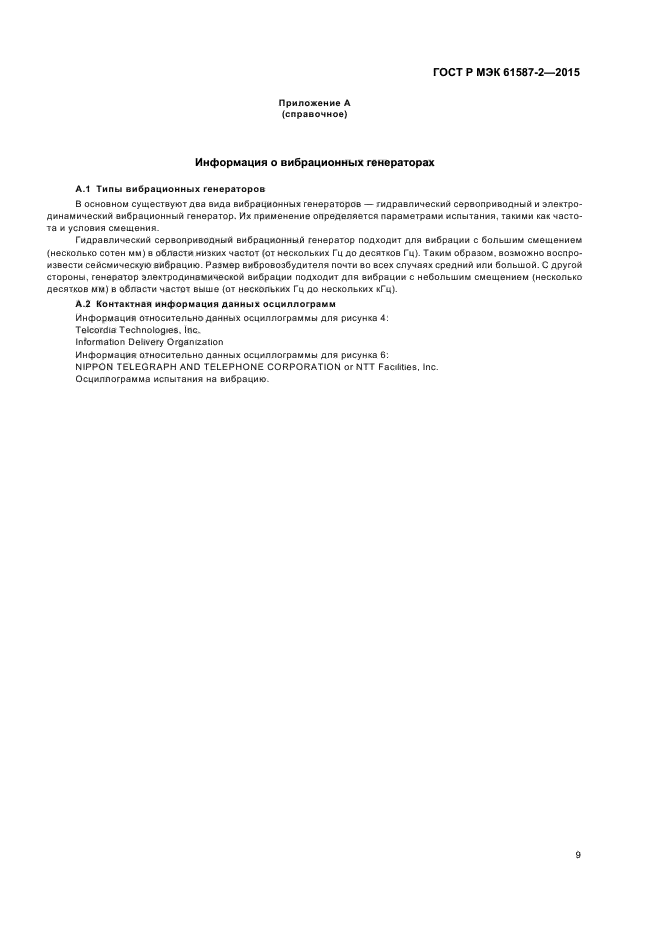 ГОСТ Р МЭК 61587-2—2015

Приложение А
(справочное)

Информация о вибрационных генераторах

А.1 Типы вибрационных генераторов

В основном существуют два вида вибрационных генераторов — гидравлический сервоприводный и электродинамический вибрационный генератор. Их применение определяется параметрами испытания, такими как частота и условия смещения.

Гидравлический сервоприводный вибрационный генератор подходит для вибрации с большим смещением (несколько сотен мм) в области низких частот (от нескольких Гц до десятков Гц). Таким образом, возможно воспроизвести сейсмическую вибрацию. Размер вибровозбудителя почти во всех случаях средний или большой. С другой стороны, генератор электродинамической вибрации подходит для вибрации с небольшим смещением (несколько десятков мм) в области частот выше (от нескольких Гц до нескольких кГц).

А.2 Контактная информация данных осциллограмм

Информация относительно данных осциллограммы для рисунка 4:
Telcordia Technologies, Inc.
Information Delivery Organization
Информация относительно данных осциллограммы для рисунка 6:
NIPPON TELEGRAPH AND TELEPHONE CORPORATION or NTT Facilities, Inc.
Осциллограмма испытания на вибрацию.

9